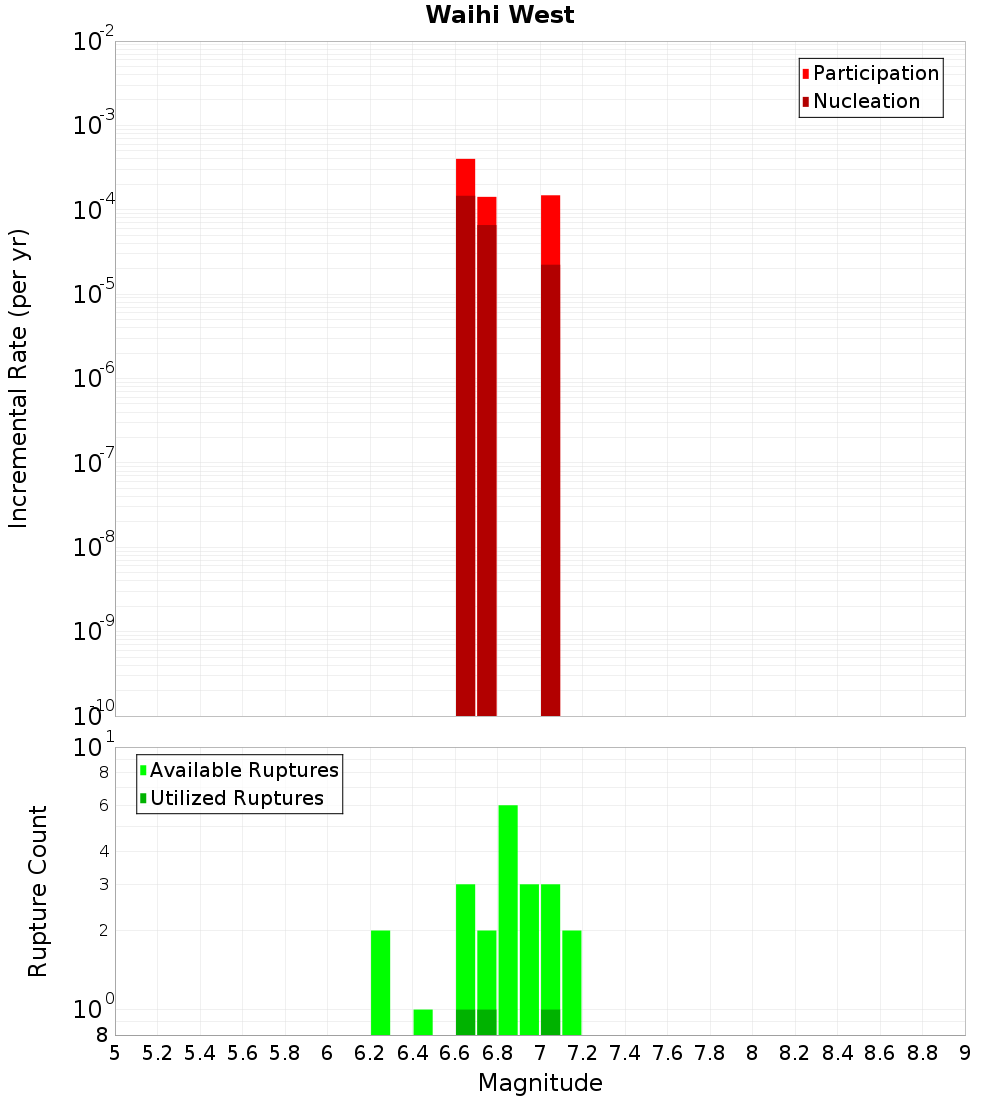 Waihi West

Participation
Nucleation

Incremental Rate (per yr)

$10^{-2}$
$10^{-3}$
$10^{-4}$
$10^{-5}$
$10^{-6}$
$10^{-7}$
$10^{-8}$
$10^{-9}$
$10^{-10}$

Available Ruptures
Utilized Ruptures

Rupture Count

$10^{1}$
8
6
4
3
2
$10^{0}$
8

5 5.2 5.4 5.6 5.8 6 6.2 6.4 6.6 6.8 7 7.2 7.4 7.6 7.8 8 8.2 8.4 8.6 8.8 9

Magnitude